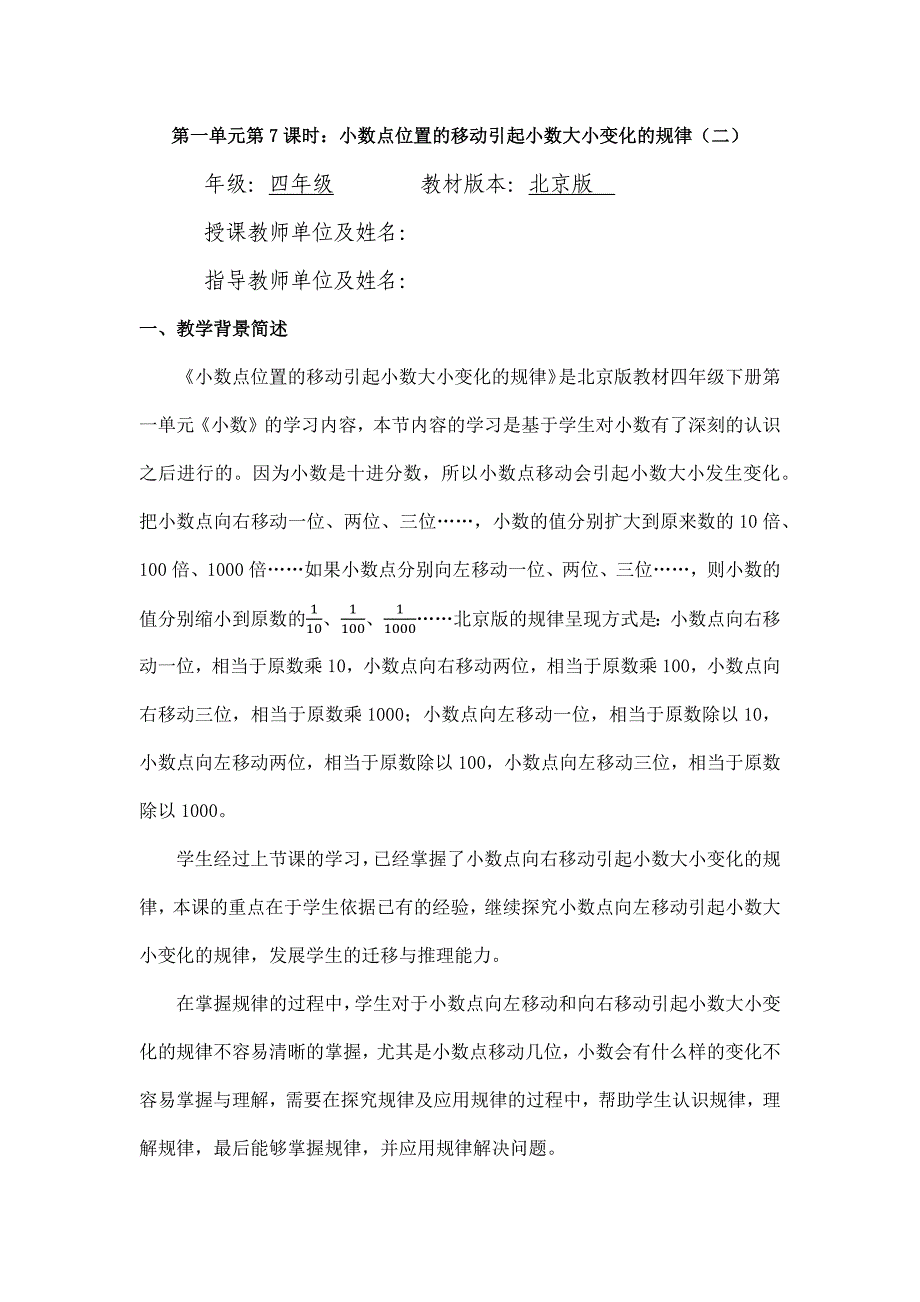 第一单元第 7 课时：小数点位置的移动引起小数大小变化的规律（二）

年级：四年级　　　　教材版本：北京版

授课教师单位及姓名：

指导教师单位及姓名：

一、教学背景简述

《小数点位置的移动引起小数大小变化的规律》是北京版教材四年级下册第一单元《小数》的学习内容，本节内容的学习是基于学生对小数有了深刻的认识之后进行的。因为小数是十进分数，所以小数点移动会引起小数大小发生变化。把小数点向右移动一位、两位、三位……，小数的值分别扩大到原来数的 10 倍、100 倍、1000 倍……如果小数点分别向左移动一位、两位、三位……，则小数的值分别缩小到原数的$\frac{1}{10}$、$\frac{1}{100}$、$\frac{1}{1000}$……北京版的规律呈现方式是：小数点向右移动一位，相当于原数乘 10，小数点向右移动两位，相当于原数乘 100，小数点向右移动三位，相当于原数乘 1000；小数点向左移动一位，相当于原数除以 10，小数点向左移动两位，相当于原数除以 100，小数点向左移动三位，相当于原数除以 1000。

学生经过上节课的学习，已经掌握了小数点向右移动引起小数大小变化的规律，本课的重点在于学生依据已有的经验，继续探究小数点向左移动引起小数大小变化的规律，发展学生的迁移与推理能力。

在掌握规律的过程中，学生对于小数点向左移动和向右移动引起小数大小变化的规律不容易清晰的掌握，尤其是小数点移动几位，小数会有什么样的变化不容易掌握与理解，需要在探究规律及应用规律的过程中，帮助学生认识规律，理解规律，最后能够掌握规律，并应用规律解决问题。